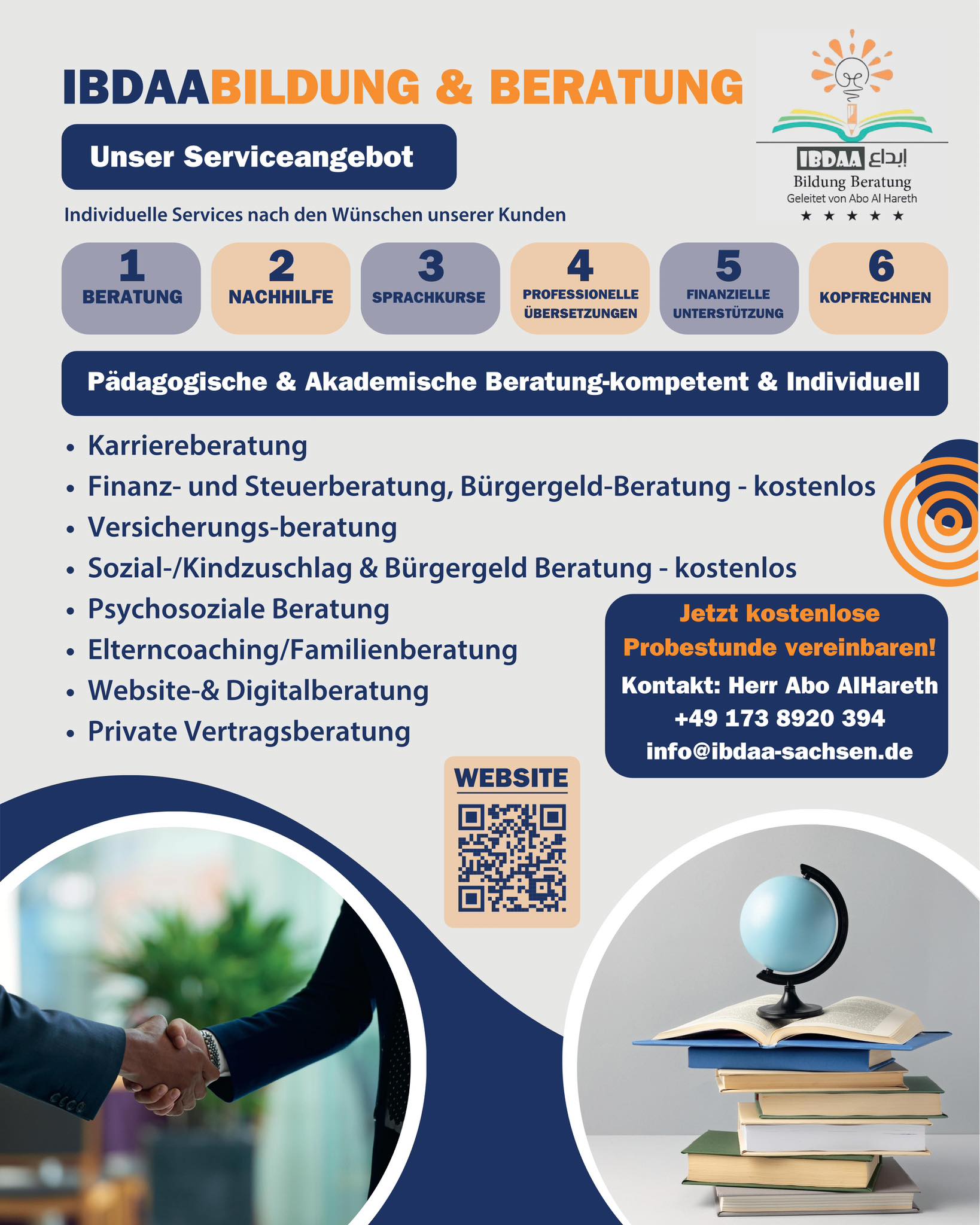 IBDAABILDUNG & BERATUNG

IBDAA إبداع
Bildung Beratung
Geleitet von Abo Al Hareth
★ ★ ★ ★ ★

Unser Serviceangebot

Individuelle Services nach den Wünschen unserer Kunden

1
BERATUNG

2
NACHHILFE

3
SPRACHKURSE

4
PROFESSIONELLE ÜBERSETZUNGEN

5
FINANZIELLE UNTERSTÜTZUNG

6
KOPFRECHNEN

Pädagogische & Akademische Beratung-kompetent & Individuell

• Karriereberatung
• Finanz- und Steuerberatung, Bürgergeld-Beratung - kostenlos
• Versicherungs-beratung
• Sozial-/Kindzuschlag & Bürgergeld Beratung - kostenlos
• Psychosoziale Beratung
• Elterncoaching/Familienberatung
• Website-& Digitalberatung
• Private Vertragsberatung

Jetzt kostenlose Probestunde vereinbaren!
Kontakt: Herr Abo AlHareth
+49 173 8920 394
info@ibdaa-sachsen.de

WEBSITE